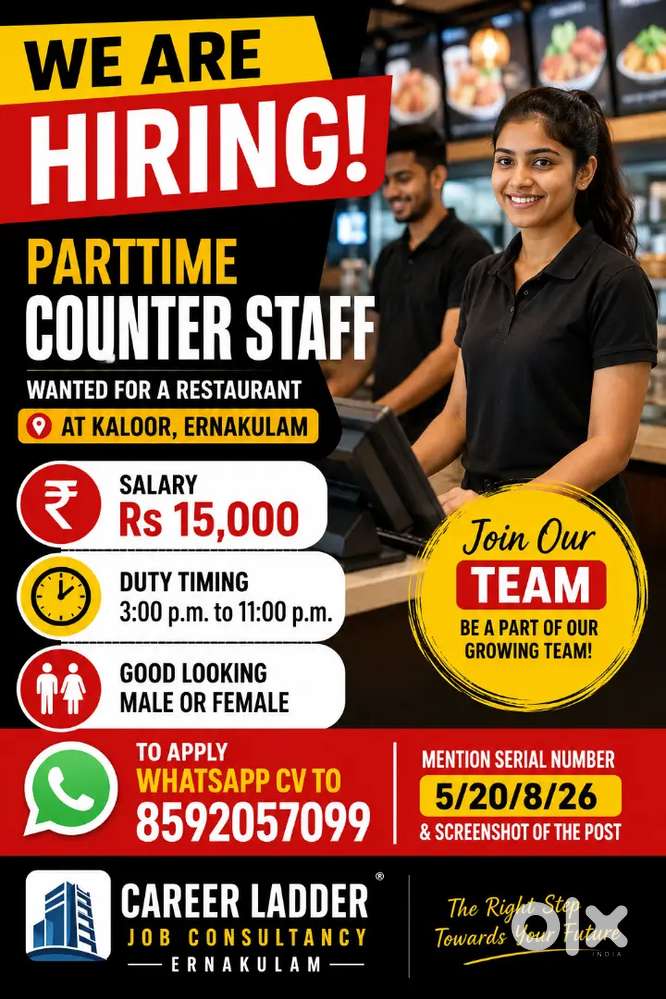 WE ARE HIRING!

PARTTIME COUNTER STAFF

WANTED FOR A RESTAURANT

AT KALOOR, ERNAKULAM

SALARY
Rs 15,000

DUTY TIMING
3:00 p.m. to 11:00 p.m.

GOOD LOOKING
MALE OR FEMALE

Join Our
TEAM
BE A PART OF OUR GROWING TEAM!

TO APPLY
WHATSAPP CV TO
8592057099

MENTION SERIAL NUMBER
5/20/8/26
& SCREENSHOT OF THE POST

CAREER LADDER®
JOB CONSULTANCY
ERNAKULAM

The Right Step Towards Your Future

olx
INDIA